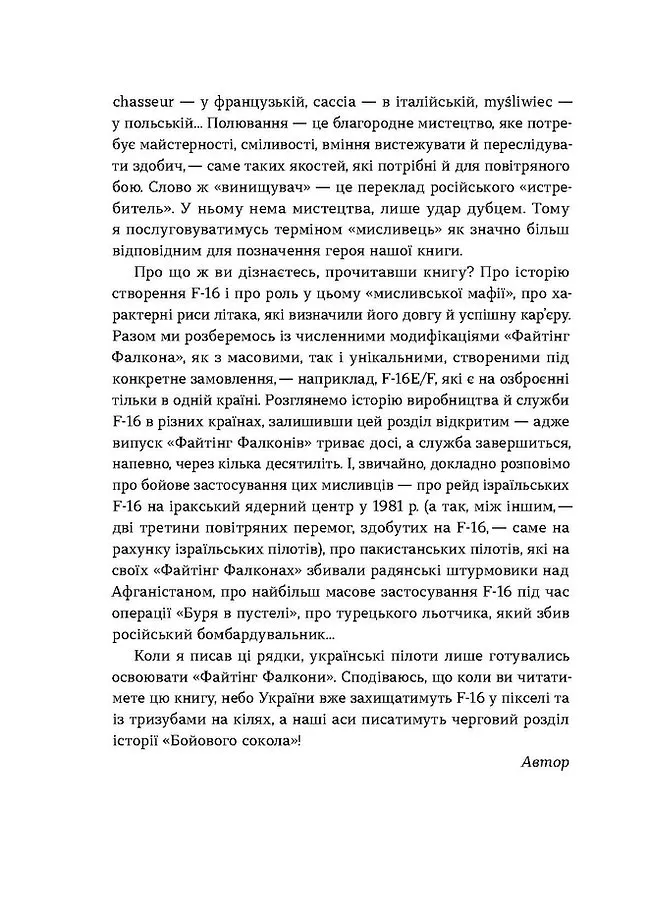 chasseur — у французькій, caccia — в італійській, myśliwiec — у польській... Полювання — це благородне мистецтво, яке потребує майстерності, сміливості, вміння вистежувати й переслідувати здобич,— саме таких якостей, які потрібні й для повітряного бою. Слово ж «винищувач» — це переклад російського «истребитель». У ньому нема мистецтва, лише удар дубцем. Тому я послуговуватимусь терміном «мисливець» як значно більш відповідним для позначення героя нашої книги.

Про що ж ви дізнаєтесь, прочитавши книгу? Про історію створення F-16 і про роль у цьому «мисливської мафії», про характерні риси літака, які визначили його довгу й успішну кар'єру. Разом ми розберемось із численними модифікаціями «Файтінг Фалкона», як з масовими, так і унікальними, створеними під конкретне замовлення,— наприклад, F-16E/F, які є на озброєнні тільки в одній країні. Розглянемо історію виробництва й служби F-16 в різних країнах, залишивши цей розділ відкритим — адже випуск «Файтінг Фалконів» триває досі, а служба завершиться, напевно, через кілька десятиліть. І, звичайно, докладно розповімо про бойове застосування цих мисливців — про рейд ізраїльських F-16 на іракський ядерний центр у 1981 р. (а так, між іншим,— дві третини повітряних перемог, здобутих на F-16,— саме на рахунку ізраїльських пілотів), про пакистанських пілотів, які на своїх «Файтінг Фалконах» збивали радянські штурмовики над Афганістаном, про найбільш масове застосування F-16 під час операції «Буря в пустелі», про турецького льотчика, який збив російський бомбардувальник...

Коли я писав ці рядки, українські пілоти лише готувались освоювати «Файтінг Фалкони». Сподіваюсь, що коли ви читатимете цю книгу, небо України вже захищатимуть F-16 у пікселі та із тризубами на кілях, а наші аси писатимуть черговий розділ історії «Бойового сокола»!

Автор